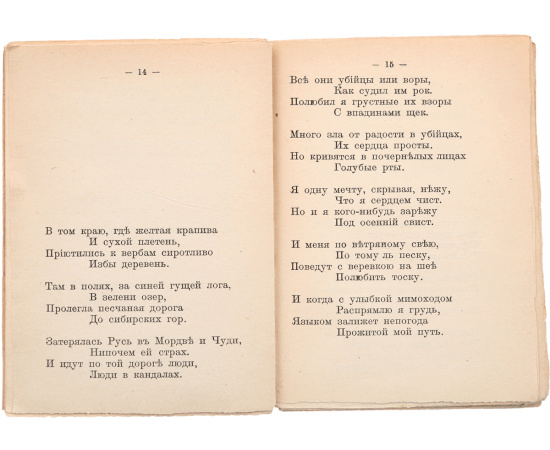 — 14 —

В том краю, гдѣ желтая крапива
И сухой плетень,
Пріютились к вербам сиротливо
Избы деревень.

Там в полях, за синей гущей лога,
В зелени озер,
Пролегла песчаная дорога
До сибирских гор.

Затерялась Русь въ Мордвѣ и Чуди,
Нипочем ей страх.
И идут по той дорогѣ люди,
Люди в кандалах.

— 15 —

Всѣ они убійцы или воры,
Как судил им рок.
Полюбил я грустные их взоры
С впадинами щек.

Много зла от радости в убійцах,
Их сердца просты.
Но кривятся в почернѣлых лицах
Голубые рты.

Я одну мечту, скрывая, нѣжу,
Что я сердцем чист.
Но и я кого-нибудь зарѣжу
Под осенній свист.

И меня по вѣтряному свѣю,
По тому ль песку,
Поведут с веревкою на шеѣ
Полюбить тоску.

И когда с улыбкой мимоходом
Распрямлю я грудь,
Языком залижет непогода
Прожитой мой путь.